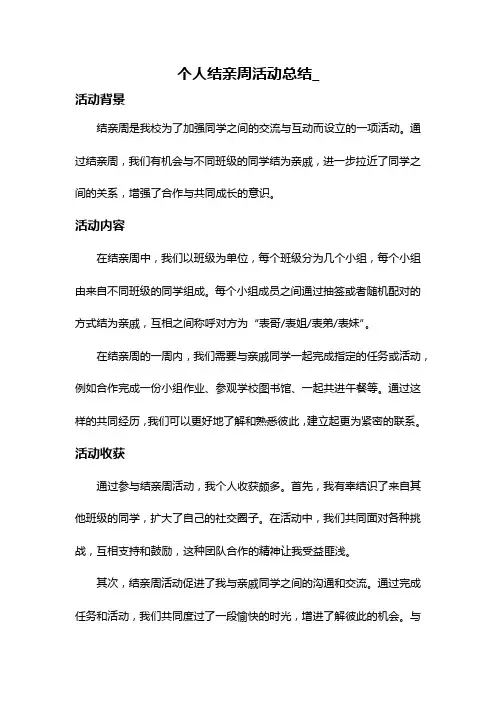 个人结亲周活动总结_

活动背景

结亲周是我校为了加强同学之间的交流与互动而设立的一项活动。通过结亲周，我们有机会与不同班级的同学结为亲戚，进一步拉近了同学之间的关系，增强了合作与共同成长的意识。

活动内容

在结亲周中，我们以班级为单位，每个班级分为几个小组，每个小组由来自不同班级的同学组成。每个小组成员之间通过抽签或者随机配对的方式结为亲戚，互相之间称呼对方为“表哥/表姐/表弟/表妹”。

在结亲周的一周内，我们需要与亲戚同学一起完成指定的任务或活动，例如合作完成一份小组作业、参观学校图书馆、一起共进午餐等。通过这样的共同经历，我们可以更好地了解和熟悉彼此，建立起更为紧密的联系。

活动收获

通过参与结亲周活动，我个人收获颇多。首先，我有幸结识了来自其他班级的同学，扩大了自己的社交圈子。在活动中，我们共同面对各种挑战，互相支持和鼓励，这种团队合作的精神让我受益匪浅。

其次，结亲周活动促进了我与亲戚同学之间的沟通和交流。通过完成任务和活动，我们共同度过了一段愉快的时光，增进了解彼此的机会。与